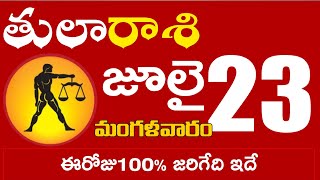 తులారాశి

జూలై 23

మంగళవారం

ఈరోజు100% జరిగేది ఇదే